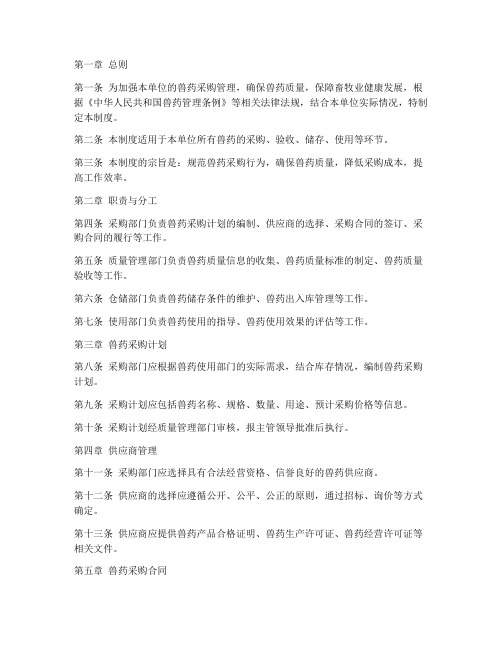 第一章 总则

第一条 为加强本单位的兽药采购管理，确保兽药质量，保障畜牧业健康发展，根据《中华人民共和国兽药管理条例》等相关法律法规，结合本单位实际情况，特制定本制度。

第二条 本制度适用于本单位所有兽药的采购、验收、储存、使用等环节。

第三条 本制度的宗旨是：规范兽药采购行为，确保兽药质量，降低采购成本，提高工作效率。

第二章 职责与分工

第四条 采购部门负责兽药采购计划的编制、供应商的选择、采购合同的签订、采购合同的履行等工作。

第五条 质量管理部门负责兽药质量信息的收集、兽药质量标准的制定、兽药质量验收等工作。

第六条 仓储部门负责兽药储存条件的维护、兽药出入库管理等工作。

第七条 使用部门负责兽药使用的指导、兽药使用效果的评估等工作。

第三章 兽药采购计划

第八条 采购部门应根据兽药使用部门的实际需求，结合库存情况，编制兽药采购计划。

第九条 采购计划应包括兽药名称、规格、数量、用途、预计采购价格等信息。

第十条 采购计划经质量管理部门审核，报主管领导批准后执行。

第四章 供应商管理

第十一条 采购部门应选择具有合法经营资格、信誉良好的兽药供应商。

第十二条 供应商的选择应遵循公开、公平、公正的原则，通过招标、询价等方式确定。

第十三条 供应商应提供兽药产品合格证明、兽药生产许可证、兽药经营许可证等相关文件。

第五章 兽药采购合同